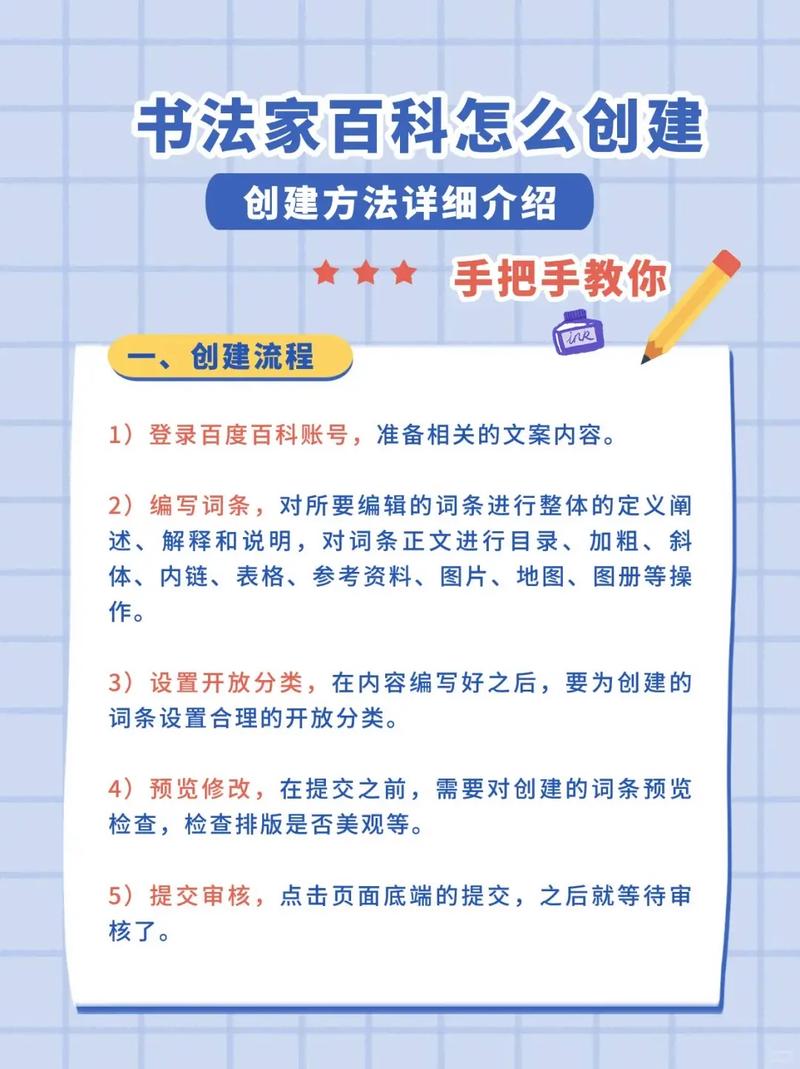 书法家百科怎么创建

创建方法详细介绍

手把手教你

INK

一、创建流程

1）登录百度百科账号，准备相关的文案内容。

2）编写词条，对所要编辑的词条进行整体的定义阐述、解释和说明，对词条正文进行目录、加粗、斜体、内链、表格、参考资料、图片、地图、图册等操作。

3）设置开放分类，在内容编写好之后，要为创建的词条设置合理的开放分类。

4）预览修改，在提交之前，需要对创建的词条预览检查，检查排版是否美观等。

5）提交审核，点击页面底端的提交，之后就等待审核了。